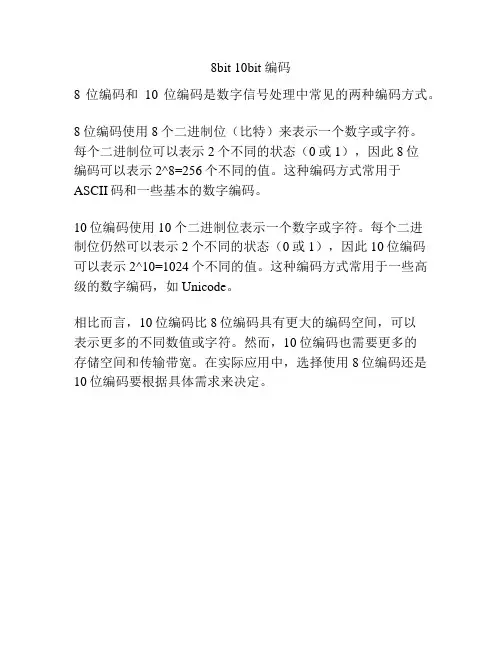 8bit 10bit 编码

8 位编码和 10 位编码是数字信号处理中常见的两种编码方式。

8 位编码使用 8 个二进制位（比特）来表示一个数字或字符。每个二进制位可以表示 2 个不同的状态（0 或 1），因此 8 位编码可以表示 2^8=256 个不同的值。这种编码方式常用于 ASCII 码和一些基本的数字编码。

10 位编码使用 10 个二进制位表示一个数字或字符。每个二进制位仍然可以表示 2 个不同的状态（0 或 1），因此 10 位编码可以表示 2^10=1024 个不同的值。这种编码方式常用于一些高级的数字编码，如 Unicode。

相比而言，10 位编码比 8 位编码具有更大的编码空间，可以表示更多的不同数值或字符。然而，10 位编码也需要更多的存储空间和传输带宽。在实际应用中，选择使用 8 位编码还是 10 位编码要根据具体需求来决定。